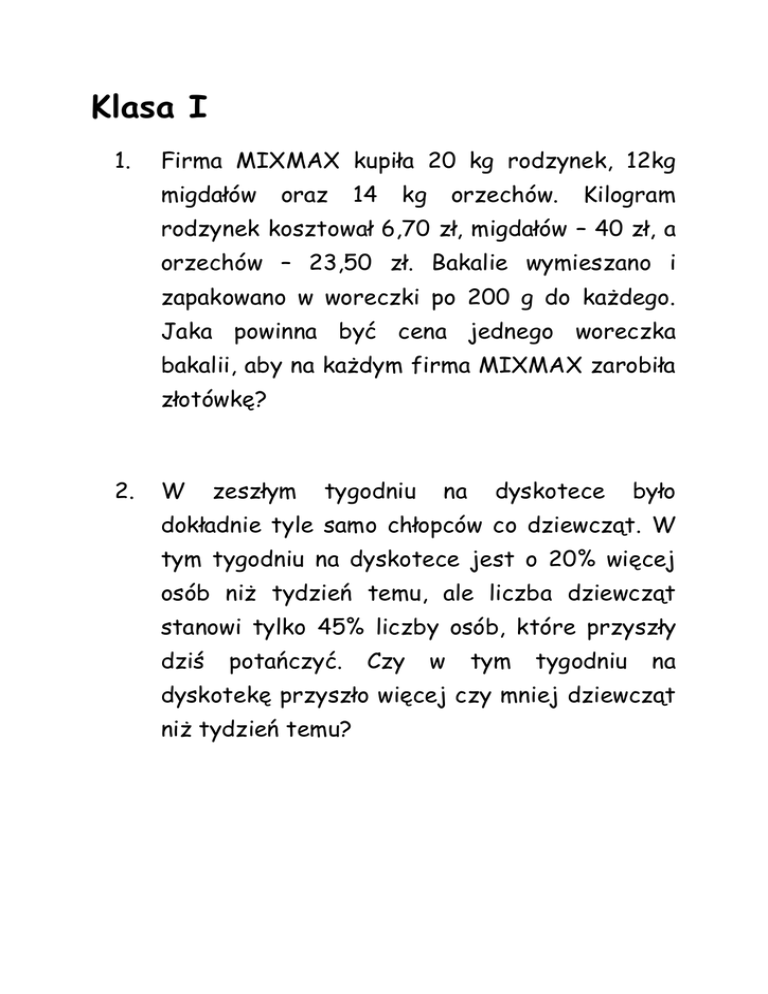 Klasa I

1. Firma MIXMAX kupiła 20 kg rodzynek, 12kg migdałów oraz 14 kg orzechów. Kilogram rodzynek kosztował 6,70 zł, migdałów – 40 zł, a orzechów – 23,50 zł. Bakalie wymieszano i zapakowano w woreczki po 200 g do każdego. Jaka powinna być cena jednego woreczka bakalii, aby na każdym firma MIXMAX zarobiła złotówkę?

2. W zeszłym tygodniu na dyskotece było dokładnie tyle samo chłopców co dziewcząt. W tym tygodniu na dyskotece jest o 20% więcej osób niż tydzień temu, ale liczba dziewcząt stanowi tylko 45% liczby osób, które przyszły dziś potańczyć. Czy w tym tygodniu na dyskotekę przyszło więcej czy mniej dziewcząt niż tydzień temu?